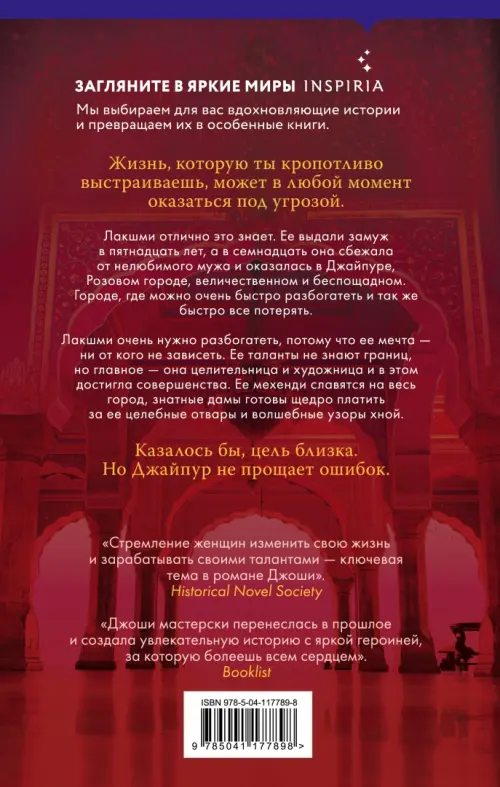 ЗАГЛЯНИТЕ В ЯРКИЕ МИРЫ INSPIRIA

Мы выбираем для вас вдохновляющие истории и превращаем их в особенные книги.

Жизнь, которую ты кропотливо выстраиваешь, может в любой момент оказаться под угрозой.

Лакшми отлично это знает. Ее выдали замуж в пятнадцать лет, а в семнадцать она сбежала от нелюбимого мужа и оказалась в Джайпуре, Розовом городе, величественном и беспощадном. Городе, где можно очень быстро разбогатеть и так же быстро все потерять.

Лакшми очень нужно разбогатеть, потому что ее мечта — ни от кого не зависеть. Ее таланты не знают границ, но главное — она целительница и художница и в этом достигла совершенства. Ее мехенди славятся на весь город, знатные дамы готовы щедро платить за ее целебные отвары и волшебные узоры хной.

Казалось бы, цель близка. Но Джайпур не прощает ошибок.

«Стремление женщин изменить свою жизнь и зарабатывать своими талантами — ключевая тема в романе Джоши».
Historical Novel Society

«Джоши мастерски перенеслась в прошлое и создала увлекательную историю с яркой героиней, за которую болеешь всем сердцем».
Booklist

ISBN 978-5-04-117789-8

9 785041 177898 >